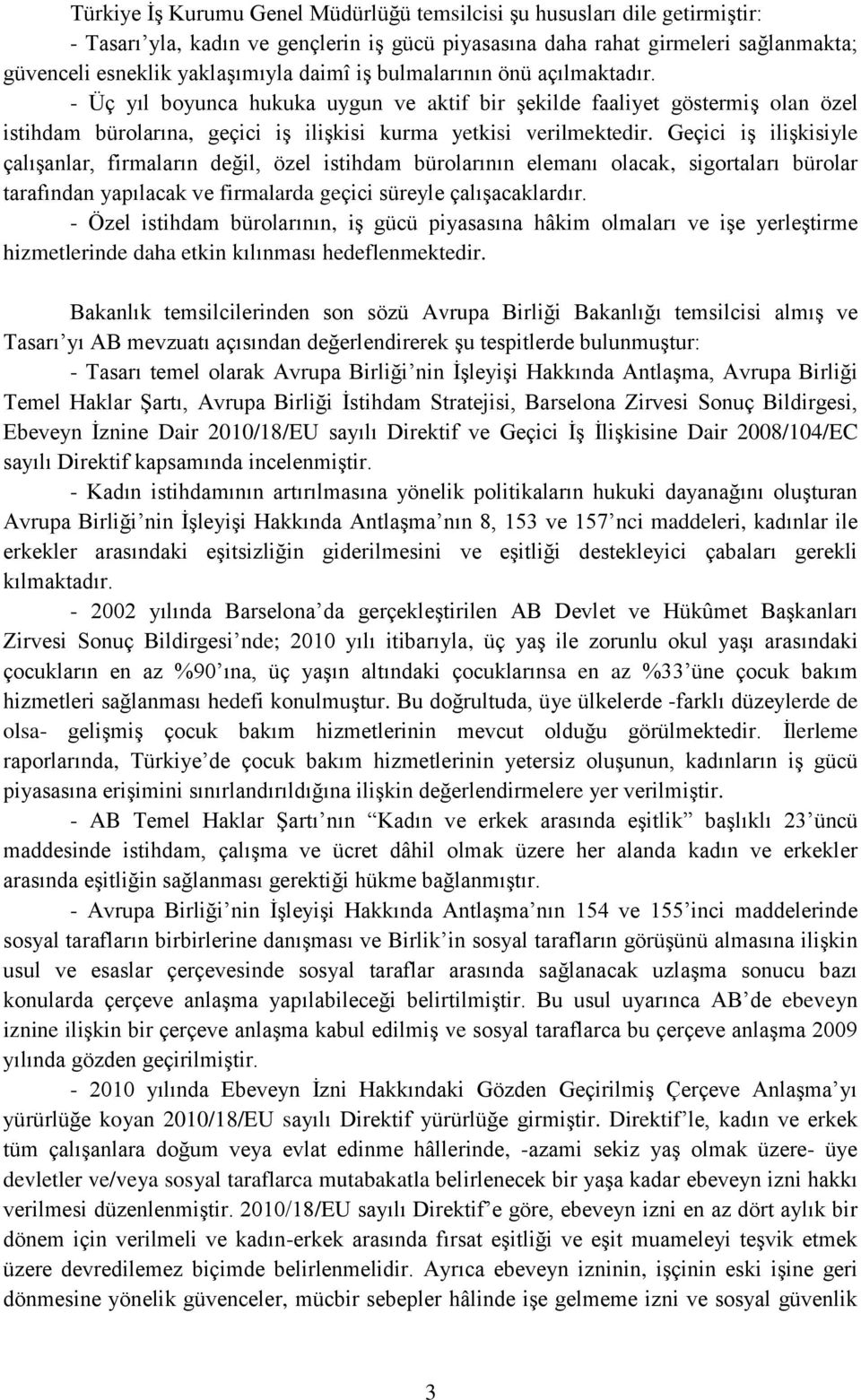 Türkiye İş Kurumu Genel Müdürlüğü temsilcisi şu hususları dile getirmiştir:

- Tasarı'yla, kadın ve gençlerin iş gücü piyasasına daha rahat girmeleri sağlanmakta; güvenceli esneklik yaklaşımıyla daimî iş bulmalarının önü açılmaktadır.

- Üç yıl boyunca hukuka uygun ve aktif bir şekilde faaliyet göstermiş olan özel istihdam bürolarına, geçici iş ilişkisi kurma yetkisi verilmektedir. Geçici iş ilişkisiyle çalışanlar, firmaların değil, özel istihdam bürolarının elemanı olacak, sigortaları bürolar tarafından yapılacak ve firmalarda geçici süreyle çalışacaklardır.

- Özel istihdam bürolarının, iş gücü piyasasına hâkim olmaları ve işe yerleştirme hizmetlerinde daha etkin kılınması hedeflenmektedir.

Bakanlık temsilcilerinden son sözü Avrupa Birliği Bakanlığı temsilcisi almış ve Tasarı'yı AB mevzuatı açısından değerlendirerek şu tespitlerde bulunmuştur:

- Tasarı temel olarak Avrupa Birliği'nin İşleyişi Hakkında Antlaşma, Avrupa Birliği Temel Haklar Şartı, Avrupa Birliği İstihdam Stratejisi, Barselona Zirvesi Sonuç Bildirgesi, Ebeveyn İznine Dair 2010/18/EU sayılı Direktif ve Geçici İş İlişkisine Dair 2008/104/EC sayılı Direktif kapsamında incelenmiştir.

- Kadın istihdamının artırılmasına yönelik politikaların hukuki dayanağını oluşturan Avrupa Birliği'nin İşleyişi Hakkında Antlaşma'nın 8, 153 ve 157'nci maddeleri, kadınlar ile erkekler arasındaki eşitsizliğin giderilmesini ve eşitliği destekleyici çabaları gerekli kılmaktadır.

- 2002 yılında Barselona'da gerçekleştirilen AB Devlet ve Hükûmet Başkanları Zirvesi Sonuç Bildirgesi'nde; 2010 yılı itibarıyla, üç yaş ile zorunlu okul yaşı arasındaki çocukların en az %90'ına, üç yaşın altındaki çocuklarınsa en az %33'üne çocuk bakım hizmetleri sağlanması hedefi konulmuştur. Bu doğrultuda, üye ülkelerde -farklı düzeylerde de olsa- gelişmiş çocuk bakım hizmetlerinin mevcut olduğu görülmektedir. İlerleme raporlarında, Türkiye'de çocuk bakım hizmetlerinin yetersiz oluşunun, kadınların iş gücü piyasasına erişimini sınırlandırıldığına ilişkin değerlendirmelere yer verilmiştir.

- AB Temel Haklar Şartı'nın "Kadın ve erkek arasında eşitlik" başlıklı 23'üncü maddesinde istihdam, çalışma ve ücret dâhil olmak üzere her alanda kadın ve erkekler arasında eşitliğin sağlanması gerektiği hükme bağlanmıştır.

- Avrupa Birliği'nin İşleyişi Hakkında Antlaşma'nın 154 ve 155'inci maddelerinde sosyal tarafların birbirlerine danışması ve Birlik'in sosyal tarafların görüşünü almasına ilişkin usul ve esaslar çerçevesinde sosyal taraflar arasında sağlanacak uzlaşma sonucu bazı konularda çerçeve anlaşma yapılabileceği belirtilmiştir. Bu usul uyarınca AB'de ebeveyn iznine ilişkin bir çerçeve anlaşma kabul edilmiş ve sosyal taraflarca bu çerçeve anlaşma 2009 yılında gözden geçirilmiştir.

- 2010 yılında Ebeveyn İzni Hakkındaki Gözden Geçirilmiş Çerçeve Anlaşma'yı yürürlüğe koyan 2010/18/EU sayılı Direktif yürürlüğe girmiştir. Direktif'le, kadın ve erkek tüm çalışanlara doğum veya evlat edinme hâllerinde, -azami sekiz yaş olmak üzere- üye devletler ve/veya sosyal taraflarca mutabakatla belirlenecek bir yaşa kadar ebeveyn izni hakkı verilmesi düzenlenmiştir. 2010/18/EU sayılı Direktif'e göre, ebeveyn izni en az dört aylık bir dönem için verilmeli ve kadın-erkek arasında fırsat eşitliği ve eşit muameleyi teşvik etmek üzere devredilemez biçimde belirlenmelidir. Ayrıca ebeveyn izninin, işçinin eski işine geri dönmesine yönelik güvenceler, mücbir sebepler hâlinde işe gelmeme izni ve sosyal güvenlik

3